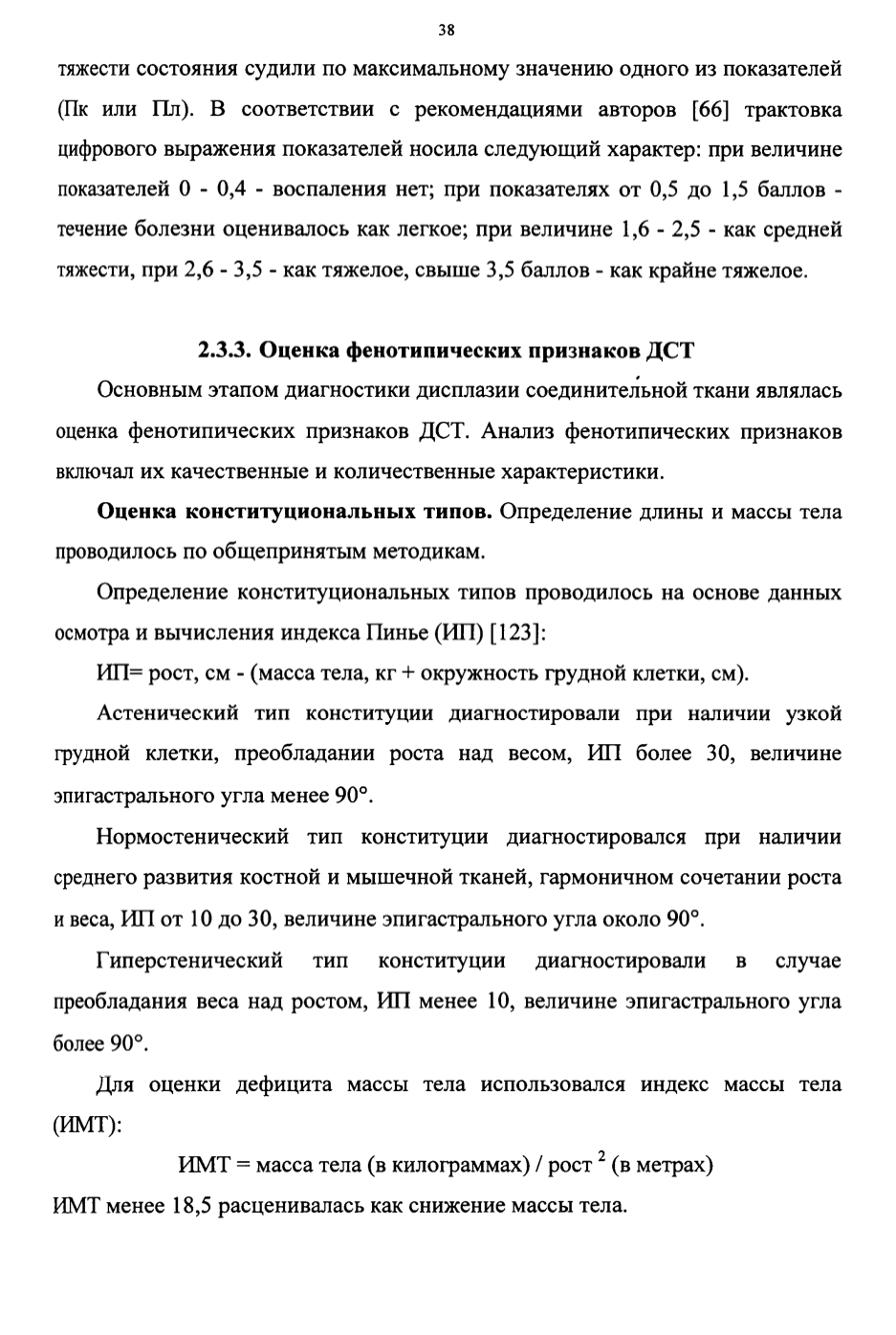 38

тяжести состояния судили по максимальному значению одного из показателей (Пк или Пл). В соответствии с рекомендациями авторов [66] трактовка цифрового выражения показателей носила следующий характер: при величине показателей 0 - 0,4 - воспаления нет; при показателях от 0,5 до 1,5 баллов - течение болезни оценивалось как легкое; при величине 1,6 - 2,5 - как средней тяжести, при 2,6 - 3,5 - как тяжелое, свыше 3,5 баллов - как крайне тяжелое.

2.3.3. Оценка фенотипических признаков ДСТ

Основным этапом диагностики дисплазии соединительной ткани являлась оценка фенотипических признаков ДСТ. Анализ фенотипических признаков включал их качественные и количественные характеристики.

Оценка конституциональных типов. Определение длины и массы тела проводилось по общепринятым методикам.

Определение конституциональных типов проводилось на основе данных осмотра и вычисления индекса Пинье (ИП) [123]:

ИП= рост, см - (масса тела, кг + окружность грудной клетки, см).

Астенический тип конституции диагностировали при наличии узкой грудной клетки, преобладании роста над весом, ИП более 30, величине эпигастрального угла менее 90°.

Нормостенический тип конституции диагностировался при наличии среднего развития костной и мышечной тканей, гармоничном сочетании роста и веса, ИП от 10 до 30, величине эпигастрального угла около 90°.

Гиперстенический тип конституции диагностировали в случае преобладания веса над ростом, ИП менее 10, величине эпигастрального угла более 90°.

Для оценки дефицита массы тела использовался индекс массы тела (ИМТ):

ИМТ = масса тела (в килограммах) / рост $^2$ (в метрах)

ИМТ менее 18,5 расценивалась как снижение массы тела.